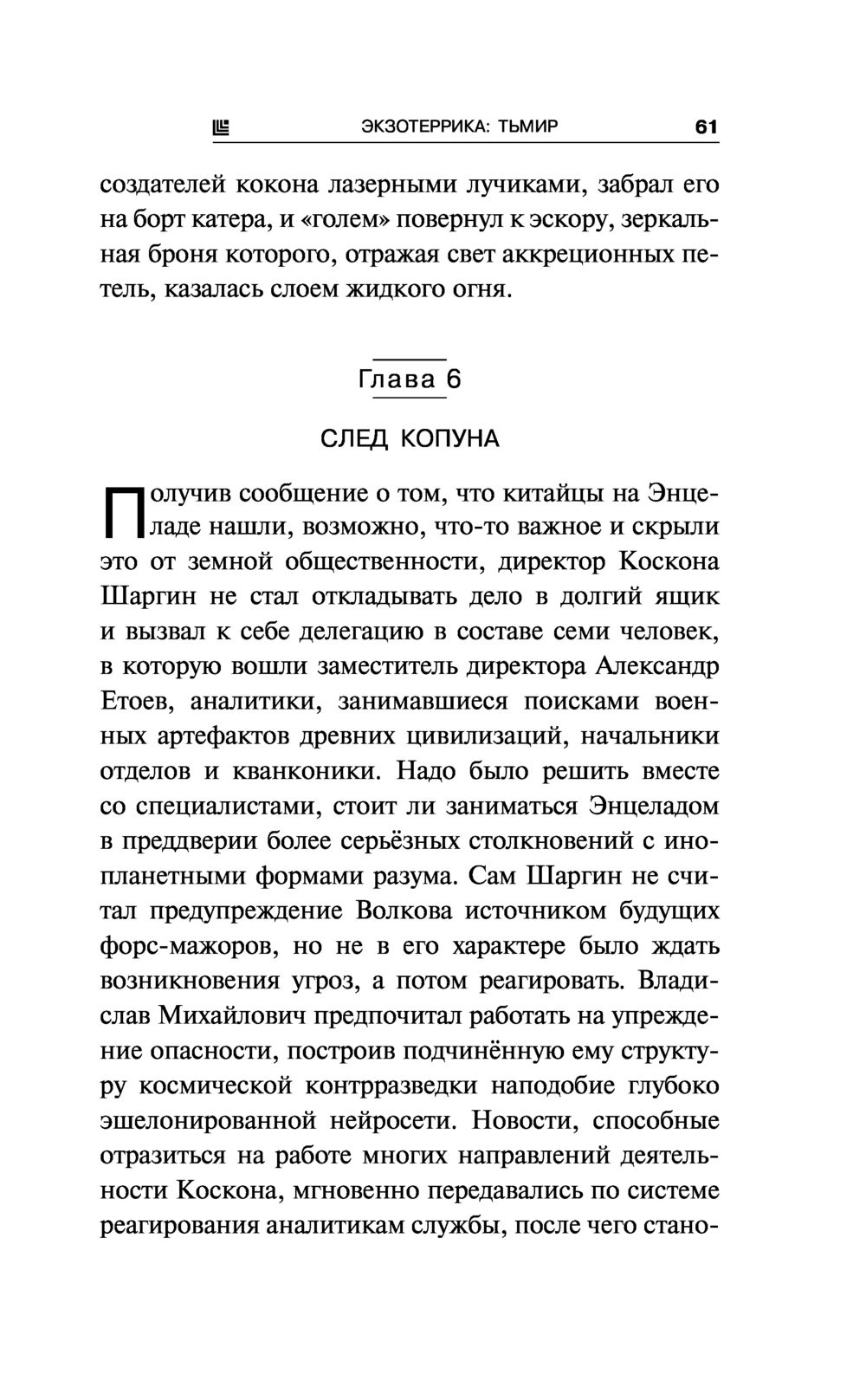 ЭКЗОТЕРРИКА: ТЬМИР 61

создателей кокона лазерными лучиками, забрал его на борт катера, и «голем» повернул к эскору, зеркальная броня которого, отражая свет аккреционных петель, казалась слоем жидкого огня.

Глава 6

СЛЕД КОПУНА

Получив сообщение о том, что китайцы на Энцеладе нашли, возможно, что-то важное и скрыли это от земной общественности, директор Коскона Шаргин не стал откладывать дело в долгий ящик и вызвал к себе делегацию в составе семи человек, в которую вошли заместитель директора Александр Етоев, аналитики, занимавшиеся поисками военных артефактов древних цивилизаций, начальники отделов и кванконики. Надо было решить вместе со специалистами, стоит ли заниматься Энцеладом в преддверии более серьёзных столкновений с инопланетными формами разума. Сам Шаргин не считал предупреждение Волкова источником будущих форс-мажоров, но не в его характере было ждать возникновения угроз, а потом реагировать. Владислав Михайлович предпочитал работать на упреждение опасности, построив подчинённую ему структуру космической контрразведки наподобие глубоко эшелонированной нейросети. Новости, способные отразиться на работе многих направлений деятельности Коскона, мгновенно передавались по системе реагирования аналитикам службы, после чего стано-